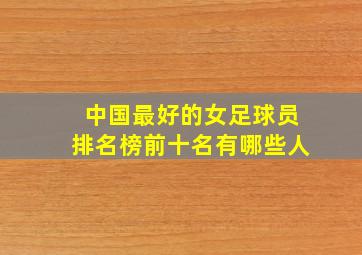 中国最好的女足球员
排名榜前十名有哪些人